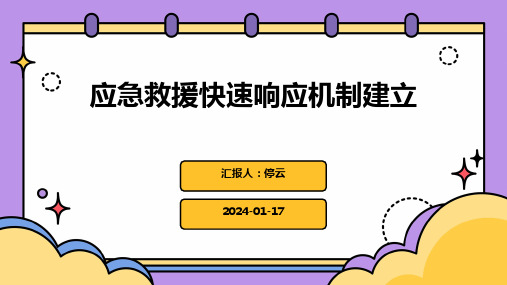 应急救援快速响应机制建立

汇报人：停云

2024-01-17